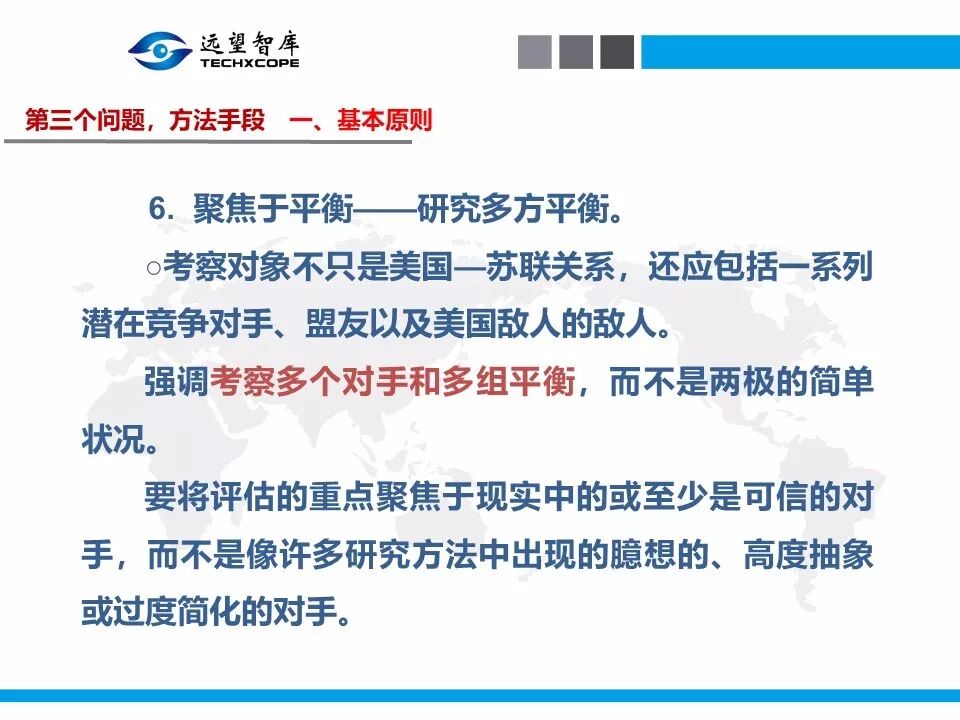 远望智库
TECHXCOPE

第三个问题，方法手段 一、基本原则

6.聚焦于平衡——研究多方平衡。

○考察对象不只是美国—苏联关系，还应包括一系列潜在竞争对手、盟友以及美国敌人的敌人。

强调考察多个对手和多组平衡，而不是两极的简单状况。

要将评估的重点聚焦于现实中的或至少是可信的对手，而不是像许多研究方法中出现的臆想的、高度抽象或过度简化的对手。